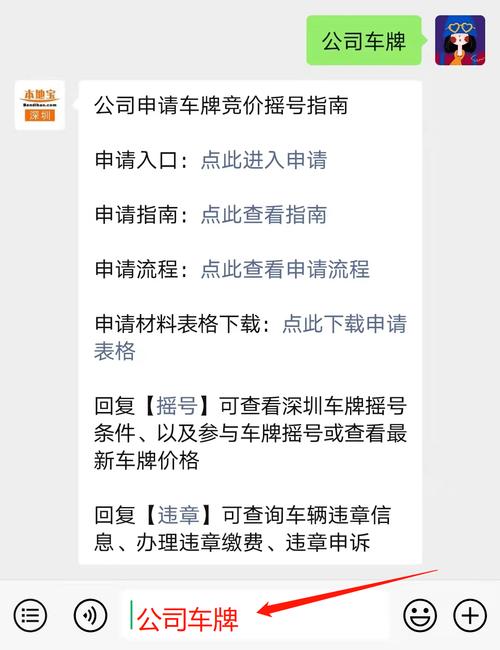 公司车牌

本地宝
Bendibao.com
深圳

公司申请车牌竞价摇号指南

申请入口：点此进入申请

申请指南：点此查看指南

申请流程：点此查看申请流程

申请材料表格下载：点此下载申请表格

回复【摇号】可查看深圳车牌摇号条件、以及参与车牌摇号或查看最新车牌价格

回复【违章】可查询车辆违章信息、办理违章缴费、违章申诉

公司车牌